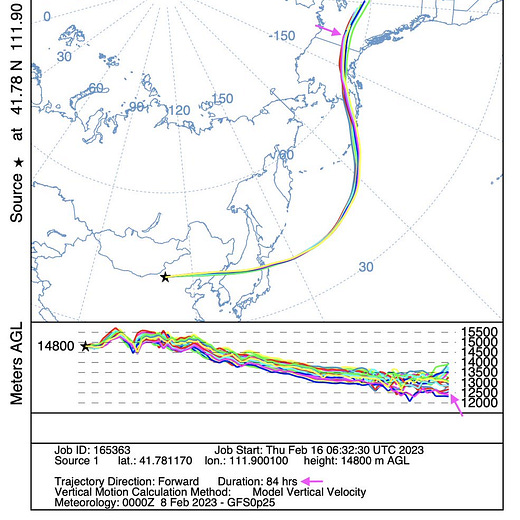 Source ★ at 41.78 N 111.90

0
30
60
90
120
150
-150
60
30

Meters AGL

14800
15500
15000
14500
14000
13500
13000
12500
12000

Job ID: 165363 Job Start: Thu Feb 16 06:32:30 UTC 2023
Source 1 lat.: 41.781170 lon.: 111.900100 height: 14800 m AGL

Trajectory Direction: Forward Duration: 84 hrs
Vertical Motion Calculation Method: Model Vertical Velocity
Meteorology: 0000Z 8 Feb 2023 - GFS0p25